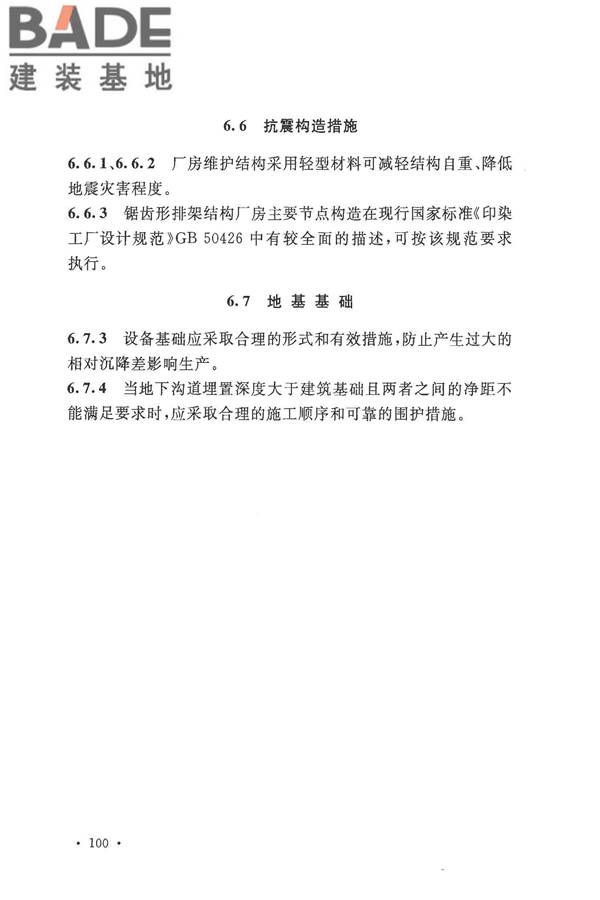 BADE
建装基地

6.6 抗震构造措施

6.6.1、6.6.2 厂房维护结构采用轻型材料可减轻结构自重、降低地震灾害程度。

6.6.3 锯齿形排架结构厂房主要节点构造在现行国家标准《印染工厂设计规范》GB 50426 中有较全面的描述，可按该规范要求执行。

6.7 地基基础

6.7.3 设备基础应采取合理的形式和有效措施，防止产生过大的相对沉降差影响生产。

6.7.4 当地下沟道埋置深度大于建筑基础且两者之间的净距不能满足要求时，应采取合理的施工顺序和可靠的围护措施。

· 100 ·